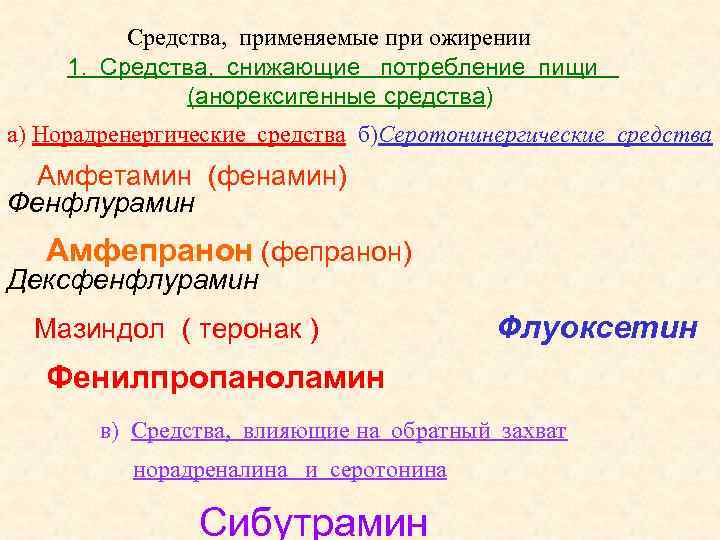 Средства, применяемые при ожирении

1. Средства, снижающие потребление пищи
(анорексигенные средства)

а) Норадренергические средства б)Серотонинергические средства

Амфетамин (фенамин)

Фенфлурамин

Амфепранон (фепранон)

Дексфенфлурамин

Мазиндол ( теронак )

Флуоксетин

Фенилпропаноламин

в) Средства, влияющие на обратный захват норадреналина и серотонина

Сибутрамин